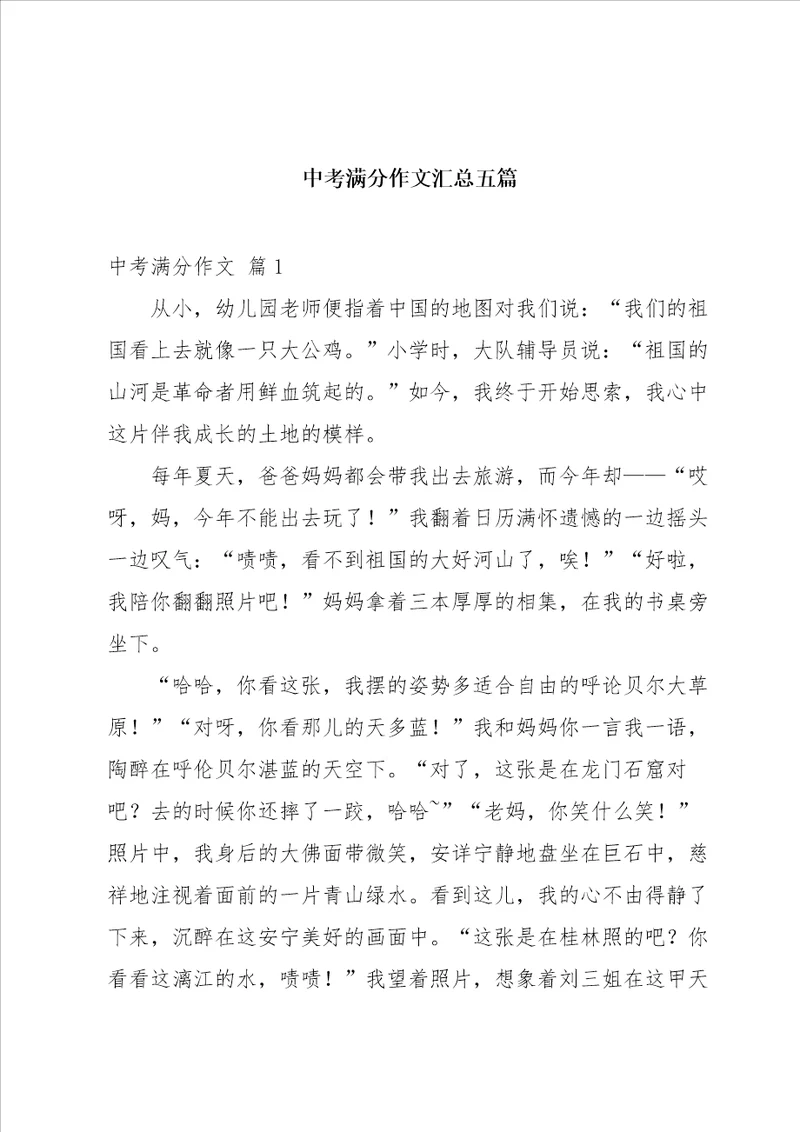 中考满分作文汇总五篇

中考满分作文 篇1

从小，幼儿园老师便指着中国的地图对我们说：“我们的祖国看上去就像一只大公鸡。”小学时，大队辅导员说：“祖国的山河是革命者用鲜血筑起的。”如今，我终于开始思索，我心中这片伴我成长的土地的模样。

每年夏天，爸爸妈妈都会带我出去旅游，而今年却——“哎呀，妈，今年不能出去玩了！”我翻着日历满怀遗憾的一边摇头一边叹气：“啧啧，看不到祖国的大好河山了，唉！”“好啦，我陪你翻翻照片吧！”妈妈拿着三本厚厚的相集，在我的书桌旁坐下。

“哈哈，你看这张，我摆的姿势多适合自由的呼论贝尔大草原！”“对呀，你看那儿的天多蓝！”我和妈妈你一言我一语，陶醉在呼伦贝尔湛蓝的天空下。“对了，这张是在龙门石窟对吧？去的时候你还摔了一跤，哈哈~”“老妈，你笑什么笑！”照片中，我身后的大佛面带微笑，安详宁静地盘坐在巨石中，慈祥地注视着面前的一片青山绿水。看到这儿，我的心不由得静了下来，沉醉在这安宁美好的画面中。“这张是在桂林照的吧？你看看这漓江的水，啧啧！”我望着照片，想象着刘三姐在这甲天